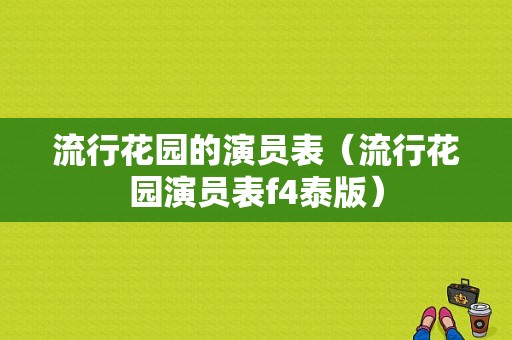 流行花园的演员表（流行花园演员表f4泰版）